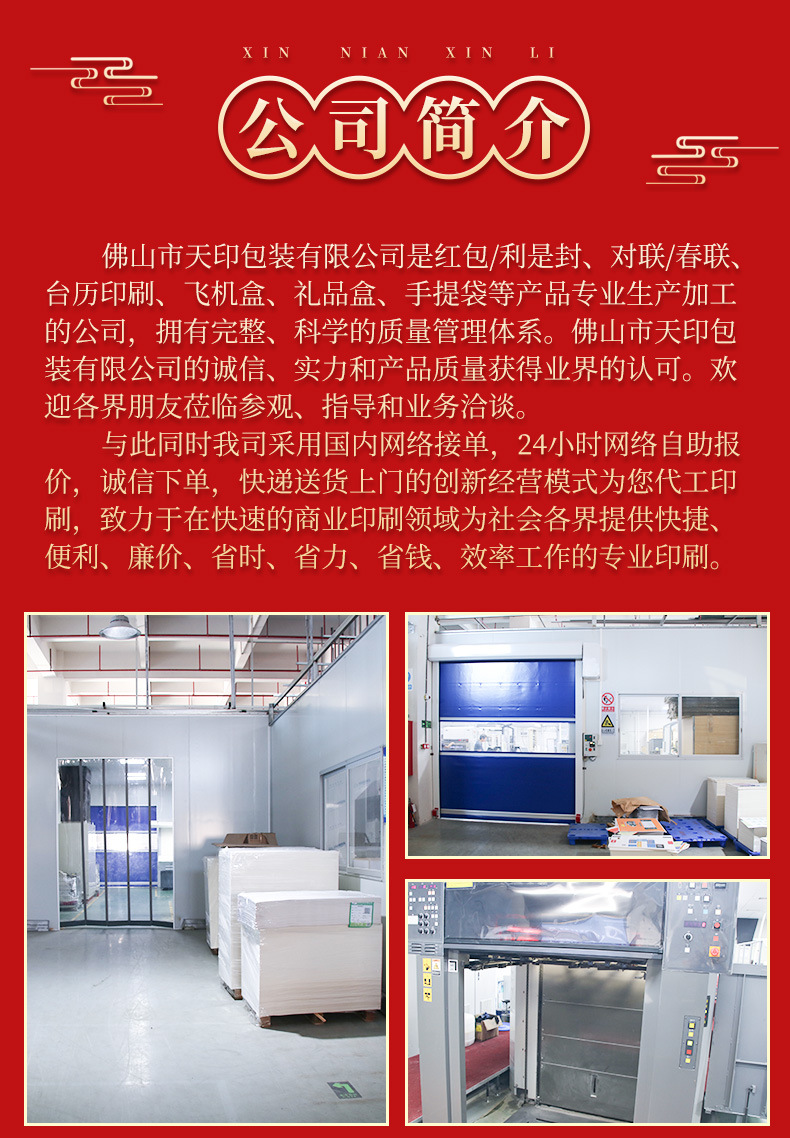 XIN NIAN XIN LI

公司简介

佛山市天印包装有限公司是红包/利是封、对联/春联、台历印刷、飞机盒、礼品盒、手提袋等产品专业生产加工的公司，拥有完整、科学的质量管理体系。佛山市天印包装有限公司的诚信、实力和产品质量获得业界的认可。欢迎各界朋友莅临参观、指导和业务洽谈。

与此同时我司采用国内网络接单，24小时网络自助报价，诚信下单，快递送货上门的创新经营模式为您代工印刷，致力于在快速的商业印刷领域为社会各界提供快捷、便利、廉价、省时、省力、省钱、效率工作的专业印刷。